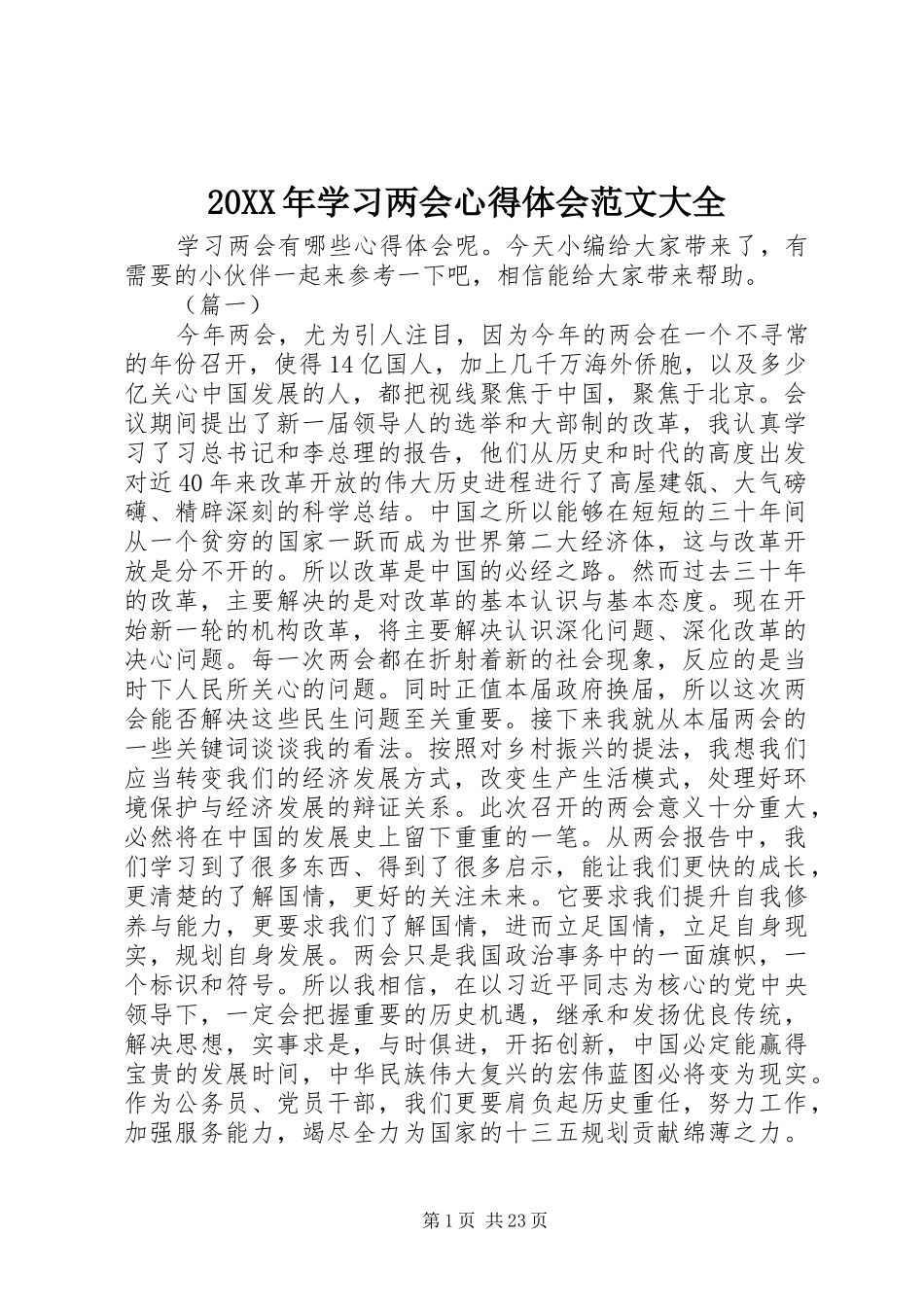 20XX年学习两会心得体会范文大全

学习两会有哪些心得体会呢。今天小编给大家带来了，有需要的小伙伴一起来参考一下吧，相信能给大家带来帮助。

（篇一）

今年两会，尤为引人注目，因为今年的两会在一个不寻常的年份召开，使得14亿国人，加上几千万海外侨胞，以及多少亿关心中国发展的人，都把视线聚焦于中国，聚焦于北京。会议期间提出了新一届领导人的选举和大部制的改革，我认真学习了习总书记和李总理的报告，他们从历史和时代的高度出发对近40年来改革开放的伟大历史进程进行了高屋建瓴、大气磅礴、精辟深刻的科学总结。中国之所以能够在短短的三十年间从一个贫穷的国家一跃而成为世界第二大经济体，这与改革开放是分不开的。所以改革是中国的必经之路。然而过去三十年的改革，主要解决的是对改革的基本认识与基本态度。现在开始新一轮的机构改革，将主要解决认识深化问题、深化改革的决心问题。每一次两会都在折射着新的社会现象，反应的是当时下人民所关心的问题。同时正值本届政府换届，所以这次两会能否解决这些民生问题至关重要。接下来我就从本届两会的一些关键词谈谈我的看法。按照对乡村振兴的提法，我想我们应当转变我们的经济发展方式，改变生产生活模式，处理好环境保护与经济发展的辩证关系。此次召开的两会意义十分重大，必然将在中国的发展史上留下重重的一笔。从两会报告中，我们学习到了很多东西、得到了很多启示，能让我们更快的成长，更清楚的了解国情，更好的关注未来。它要求我们提升自我修养与能力，更要求我们了解国情，进而立足国情，立足自身现实，规划自身发展。两会只是我国政治事务中的一面旗帜，一个标识和符号。所以我相信，在以习近平同志为核心的党中央领导下，一定会把握重要的历史机遇，继承和发扬优良传统，解决思想，实事求是，与时俱进，开拓创新，中国必定能赢得宝贵的发展时间，中华民族伟大复兴的宏伟蓝图必将变为现实。作为公务员、党员干部，我们更要肩负起历史重任，努力工作，加强服务能力，竭尽全力为国家的十三五规划贡献绵薄之力。

第1页 共23页